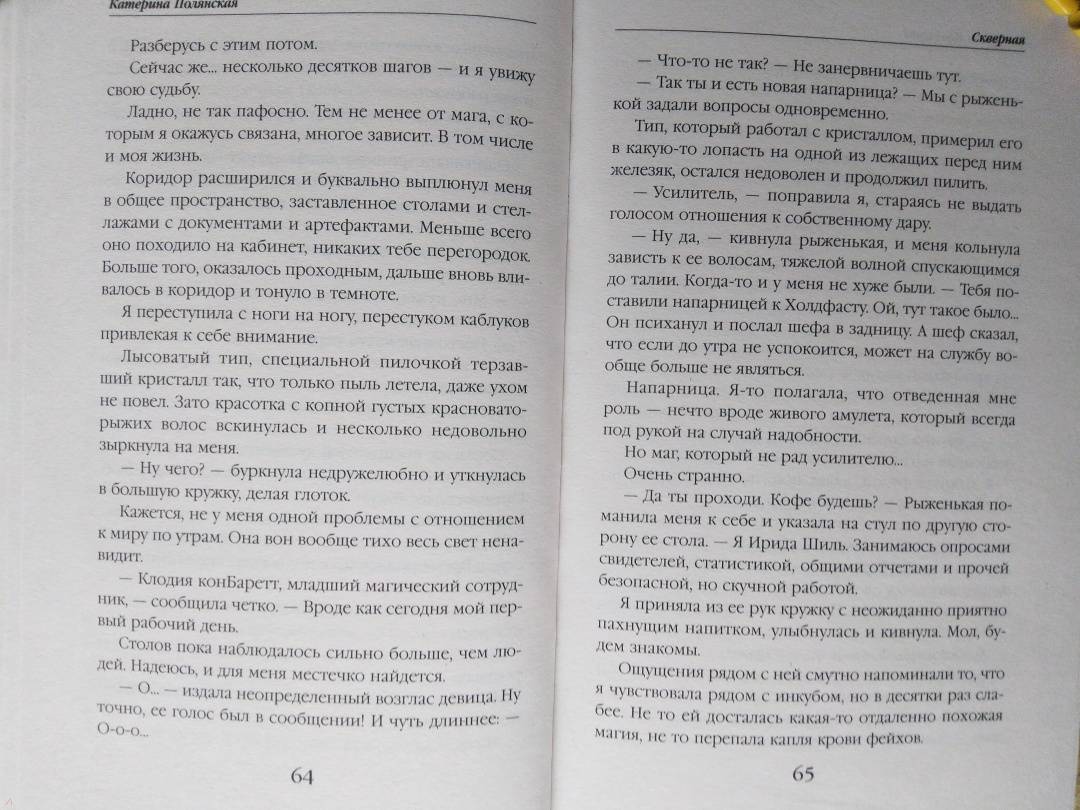 Катерина Полянская

Разберусь с этим потом.

Сейчас же... несколько десятков шагов — и я увижу свою судьбу.

Ладно, не так пафосно. Тем не менее от мага, с которым я окажусь связана, многое зависит. В том числе и моя жизнь.

Коридор расширился и буквально выплюнул меня в общее пространство, заставленное столами и стеллажами с документами и артефактами. Меньше всего оно походило на кабинет, никаких тебе перегородок. Больше того, оказалось проходным, дальше вновь вливалось в коридор и тонуло в темноте.

Я переступила с ноги на ногу, перестуком каблуков привлекая к себе внимание.

Лысоватый тип, специальной пилочкой терзавший кристалл так, что только пыль летела, даже ухом не повел. Зато красотка с копной густых красновато-рыжих волос вскинулась и несколько недовольно зыркнула на меня.

— Ну чего? — буркнула недружелюбно и уткнулась в большую кружку, делая глоток.

Кажется, не у меня одной проблемы с отношением к миру по утрам. Она вон вообще тихо весь свет ненавидит.

— Клодия конБаретт, младший магический сотрудник, — сообщила четко. — Вроде как сегодня мой первый рабочий день.

Столов пока наблюдалось сильно больше, чем людей. Надеюсь, и для меня местечко найдется.

— О... — издала неопределенный возглас девица. Ну точно, ее голос был в сообщении! И чуть длиннее: — О-о-о...

64

Скверная

— Что-то не так? — Не занервничаешь тут.

— Так ты и есть новая напарница? — Мы с рыженькой задали вопросы одновременно.

Тип, который работал с кристаллом, примерил его в какую-то лопасть на одной из лежащих перед ним железяк, остался недоволен и продолжил пилить.

— Усилитель, — поправила я, стараясь не выдать голосом отношения к собственному дару.

— Ну да, — кивнула рыженькая, и меня кольнула зависть к ее волосам, тяжелой волной спускающимся до талии. Когда-то и у меня не хуже были. — Тебя поставили напарницей к Холдфасту. Ой, тут такое было... Он психанул и послал шефа в задницу. А шеф сказал, что если до утра не успокоится, может на службу вообще больше не являться.

Напарница. Я-то полагала, что отведенная мне роль — нечто вроде живого амулета, который всегда под рукой на случай надобности.

Но маг, который не рад усилителю...

Очень странно.

— Да ты проходи. Кофе будешь? — Рыженькая поманила меня к себе и указала на стул по другую сторону ее стола. — Я Ирида Шиль. Занимаюсь опросами свидетелей, статистикой, общими отчетами и прочей безопасной, но скучной работой.

Я приняла из ее рук кружку с неожиданно приятно пахнущим напитком, улыбнулась и кивнула. Мол, будем знакомы.

Ощущения рядом с ней смутно напоминали то, что я чувствовала рядом с инкубом, но в десятки раз слабее. Не то ей досталась какая-то отдаленно похожая магия, не то перепала капля крови фейхов.

65